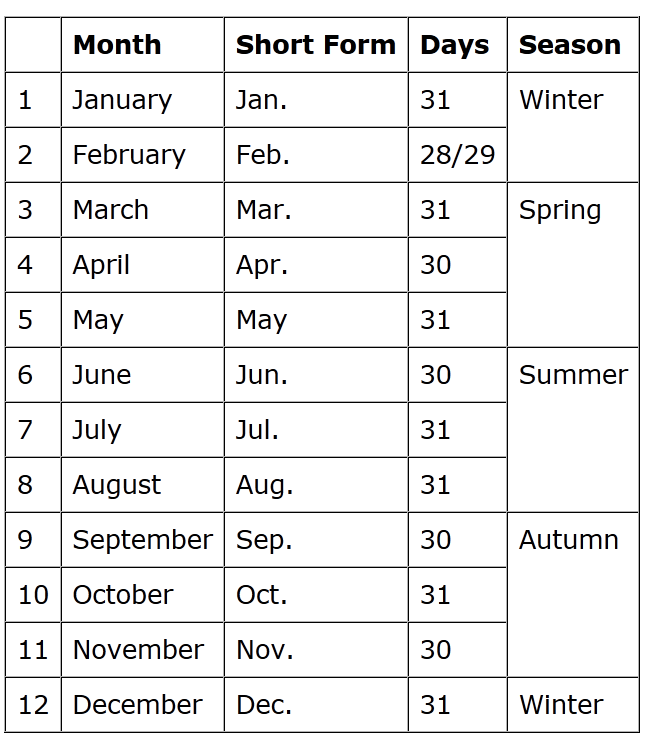 | | Month | Short Form | Days | Season |
|---|---|---|---|---|
| 1 | January | Jan. | 31 | Winter |
| 2 | February | Feb. | 28/29 | |
| 3 | March | Mar. | 31 | Spring |
| 4 | April | Apr. | 30 | |
| 5 | May | May | 31 | |
| 6 | June | Jun. | 30 | Summer |
| 7 | July | Jul. | 31 | |
| 8 | August | Aug. | 31 | |
| 9 | September | Sep. | 30 | Autumn |
| 10 | October | Oct. | 31 | |
| 11 | November | Nov. | 30 | |
| 12 | December | Dec. | 31 | Winter |